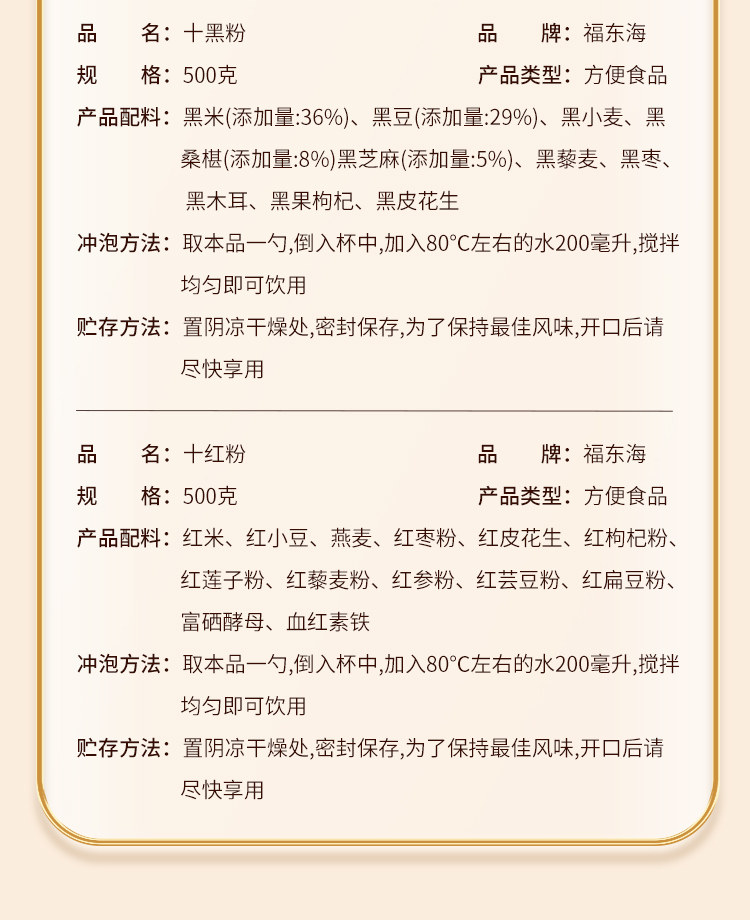 品名：十黑粉 品牌：福东海
规格：500克 产品类型：方便食品
产品配料：黑米(添加量:36%)、黑豆(添加量:29%)、黑小麦、黑桑椹(添加量:8%)黑芝麻(添加量:5%)、黑藜麦、黑枣、黑木耳、黑果枸杞、黑皮花生
冲泡方法：取本品一勺,倒入杯中,加入80°C左右的水200毫升,搅拌均匀即可饮用
贮存方法：置阴凉干燥处,密封保存,为了保持最佳风味,开口后请尽快享用

品名：十红粉 品牌：福东海
规格：500克 产品类型：方便食品
产品配料：红米、红小豆、燕麦、红枣粉、红皮花生、红枸杞粉、红莲子粉、红藜麦粉、红参粉、红芸豆粉、红扁豆粉、富硒酵母、血红素铁
冲泡方法：取本品一勺,倒入杯中,加入80°C左右的水200毫升,搅拌均匀即可饮用
贮存方法：置阴凉干燥处,密封保存,为了保持最佳风味,开口后请尽快享用